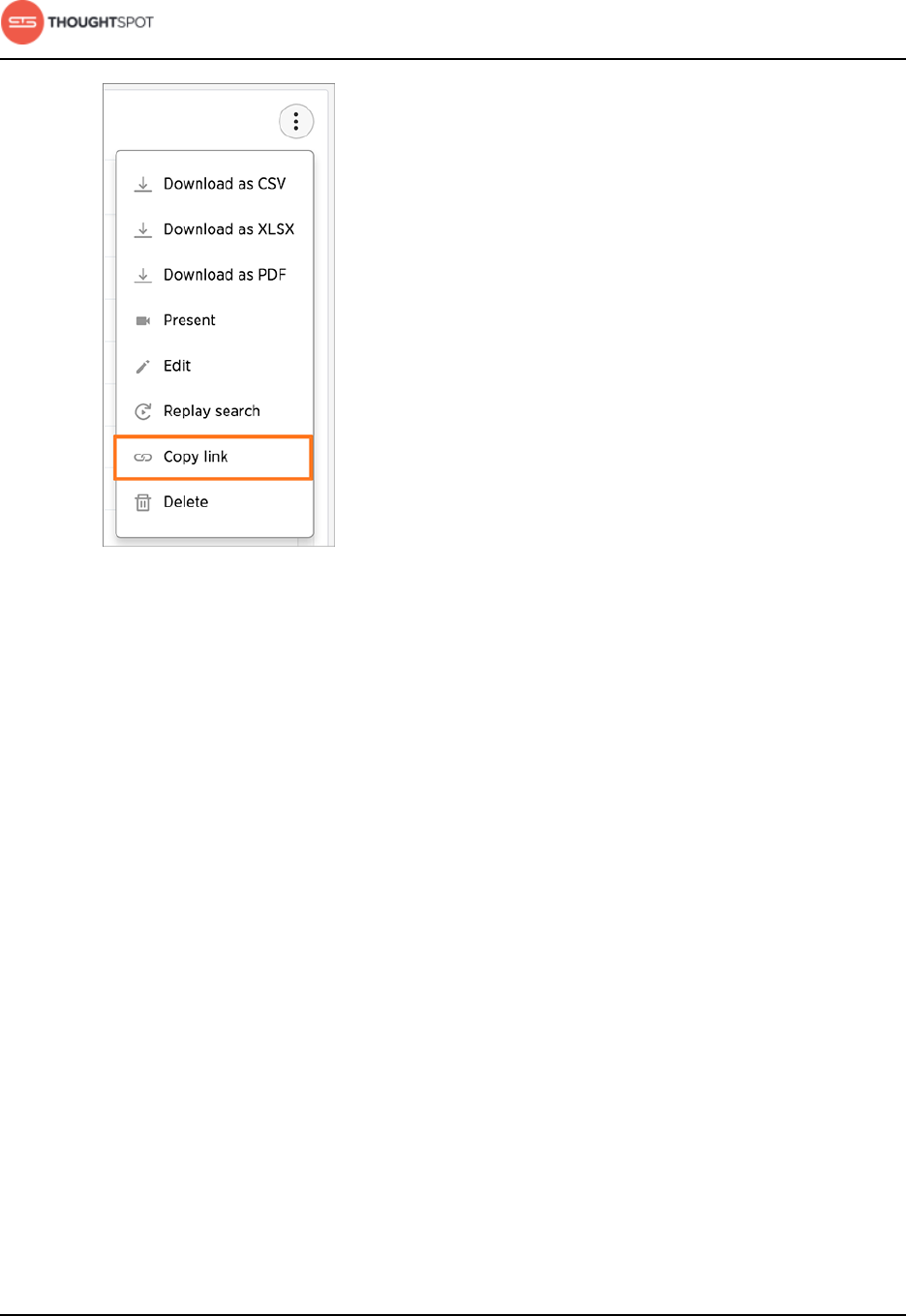 THOUGHTSPOT

Download as CSV
Download as XLSX
Download as PDF
Present
Edit
Replay search
Copy link
Delete